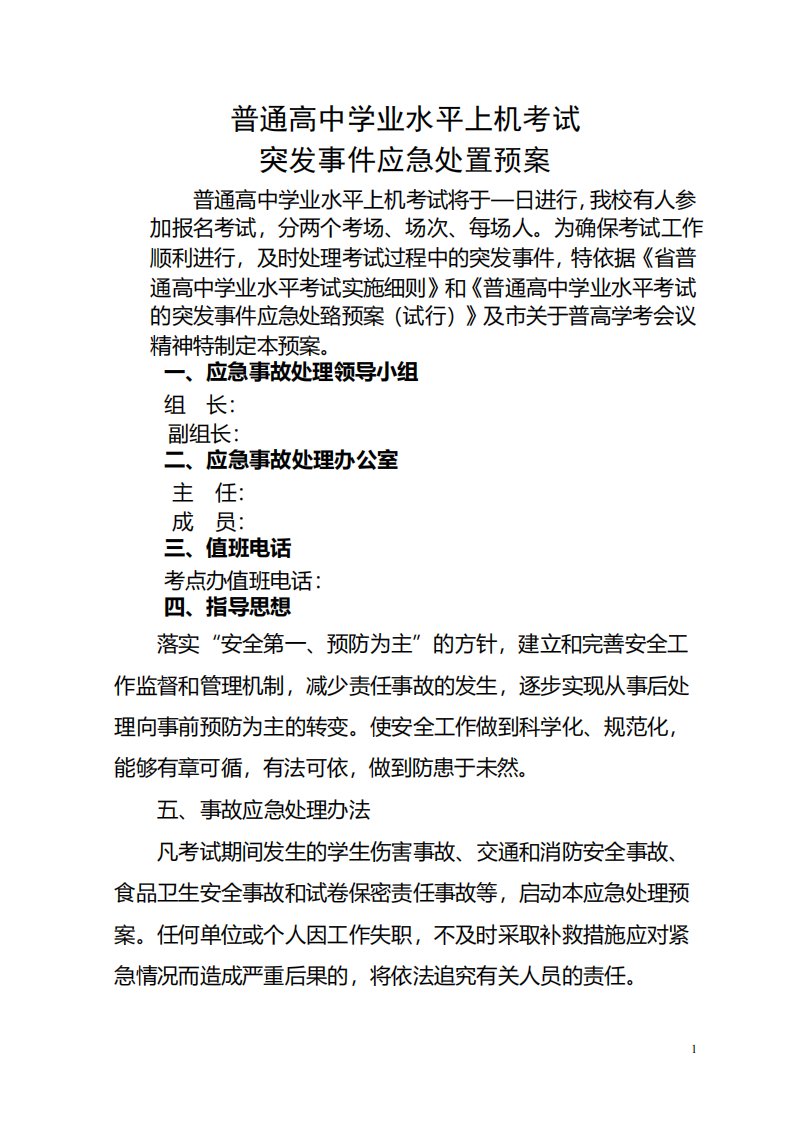 普通高中学业水平上机考试
突发事件应急处置预案

普通高中学业水平上机考试将于—日进行，我校有人参加报名考试，分两个考场、场次、每场人。为确保考试工作顺利进行，及时处理考试过程中的突发事件，特依据《省普通高中学业水平考试实施细则》和《普通高中学业水平考试的突发事件应急处臵预案（试行）》及市关于普高学考会议精神特制定本预案。

一、应急事故处理领导小组

组　长：

副组长：

二、应急事故处理办公室

主　任：

成　员：

三、值班电话

考点办值班电话：

四、指导思想

落实“安全第一、预防为主”的方针，建立和完善安全工作监督和管理机制，减少责任事故的发生，逐步实现从事后处理向事前预防为主的转变。使安全工作做到科学化、规范化，能够有章可循，有法可依，做到防患于未然。

五、事故应急处理办法

凡考试期间发生的学生伤害事故、交通和消防安全事故、食品卫生安全事故和试卷保密责任事故等，启动本应急处理预案。任何单位或个人因工作失职，不及时采取补救措施应对紧急情况而造成严重后果的，将依法追究有关人员的责任。

1